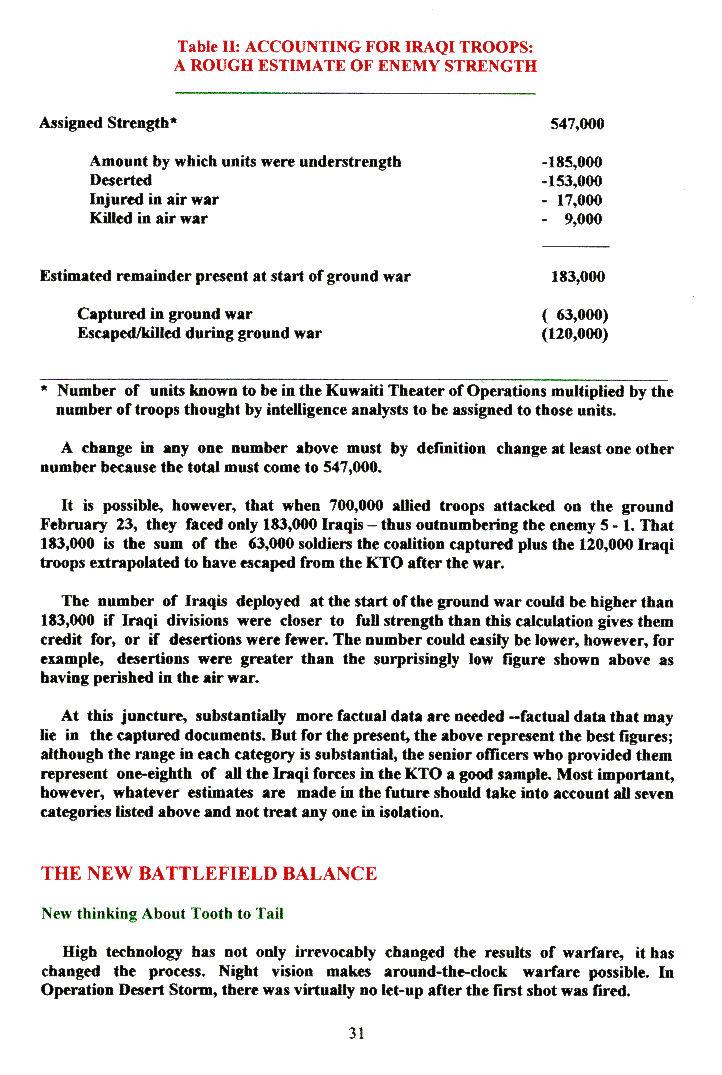 Table II: ACCOUNTING FOR IRAQI TROOPS:
A ROUGH ESTIMATE OF ENEMY STRENGTH

| | |
|---|---|
| Assigned Strength* | 547,000 |
| Amount by which units were understrength | -185,000 |
| Deserted | -153,000 |
| Injured in air war | - 17,000 |
| Killed in air war | - 9,000 |
| Estimated remainder present at start of ground war | 183,000 |
| Captured in ground war | ( 63,000) |
| Escaped/killed during ground war | (120,000) |

* Number of units known to be in the Kuwaiti Theater of Operations multiplied by the number of troops thought by intelligence analysts to be assigned to those units.

A change in any one number above must by definition change at least one other number because the total must come to 547,000.

It is possible, however, that when 700,000 allied troops attacked on the ground February 23, they faced only 183,000 Iraqis – thus outnumbering the enemy 5 - 1. That 183,000 is the sum of the 63,000 soldiers the coalition captured plus the 120,000 Iraqi troops extrapolated to have escaped from the KTO after the war.

The number of Iraqis deployed at the start of the ground war could be higher than 183,000 if Iraqi divisions were closer to full strength than this calculation gives them credit for, or if desertions were fewer. The number could easily be lower, however, for example, desertions were greater than the surprisingly low figure shown above as having perished in the air war.

At this juncture, substantially more factual data are needed --factual data that may lie in the captured documents. But for the present, the above represent the best figures; although the range in each category is substantial, the senior officers who provided them represent one-eighth of all the Iraqi forces in the KTO a good sample. Most important, however, whatever estimates are made in the future should take into account all seven categories listed above and not treat any one in isolation.

THE NEW BATTLEFIELD BALANCE

New thinking About Tooth to Tail

High technology has not only irrevocably changed the results of warfare, it has changed the process. Night vision makes around-the-clock warfare possible. In Operation Desert Storm, there was virtually no let-up after the first shot was fired.

31